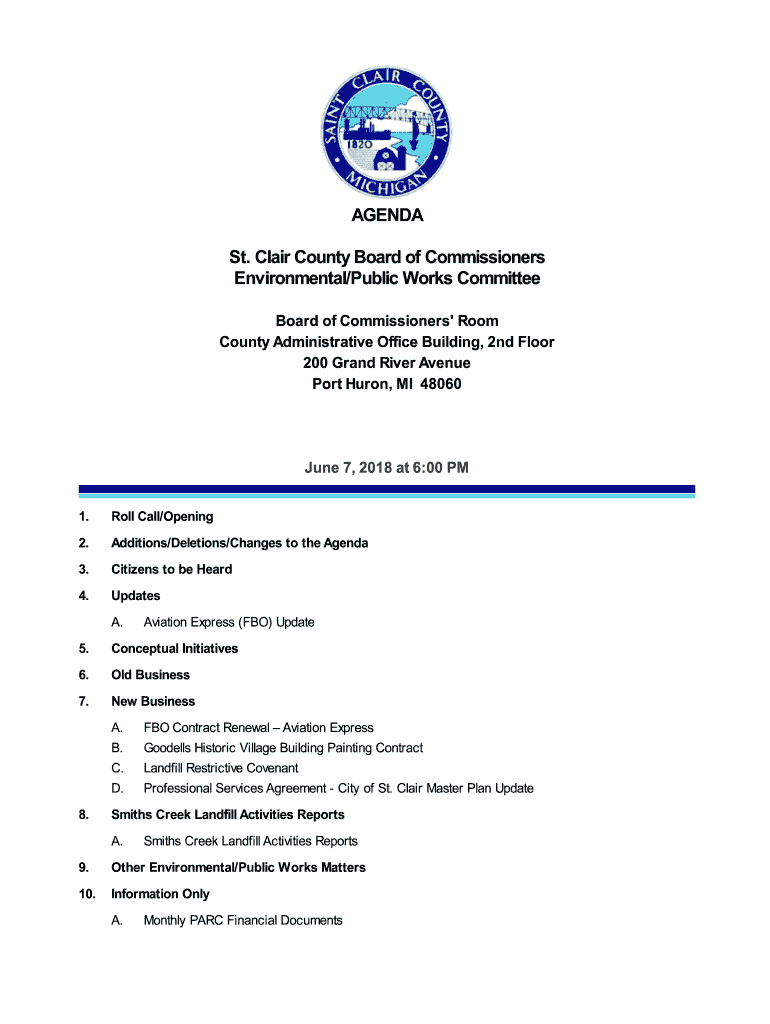 SAINT CLAIR COUNTY
1820
MICHIGAN

AGENDA

St. Clair County Board of Commissioners
Environmental/Public Works Committee

Board of Commissioners' Room
County Administrative Office Building, 2nd Floor
200 Grand River Avenue
Port Huron, MI 48060

June 7, 2018 at 6:00 PM

1. Roll Call/Opening

2. Additions/Deletions/Changes to the Agenda

3. Citizens to be Heard

4. Updates

A. Aviation Express (FBO) Update

5. Conceptual Initiatives

6. Old Business

7. New Business

A. FBO Contract Renewal – Aviation Express
B. Goodells Historic Village Building Painting Contract
C. Landfill Restrictive Covenant
D. Professional Services Agreement - City of St. Clair Master Plan Update

8. Smiths Creek Landfill Activities Reports

A. Smiths Creek Landfill Activities Reports

9. Other Environmental/Public Works Matters

10. Information Only

A. Monthly PARC Financial Documents